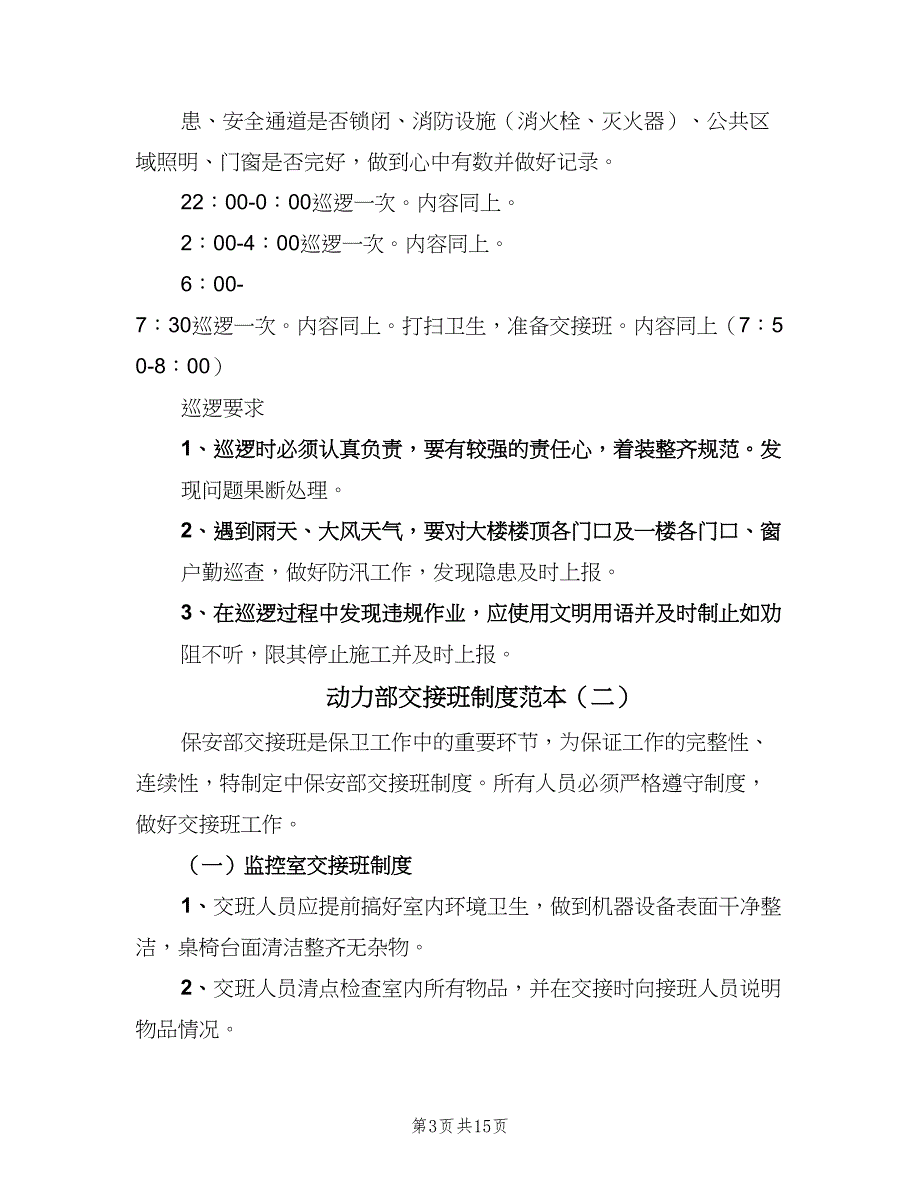 患、安全通道是否锁闭、消防设施（消火栓、灭火器）、公共区域照明、门窗是否完好，做到心中有数并做好记录。

22：00-0：00巡逻一次。内容同上。

2：00-4：00巡逻一次。内容同上。

6：00-

7：30巡逻一次。内容同上。打扫卫生，准备交接班。内容同上（7：50-8：00）

巡逻要求

1、巡逻时必须认真负责，要有较强的责任心，着装整齐规范。发现问题果断处理。

2、遇到雨天、大风天气，要对大楼楼顶各门口及一楼各门口、窗户勤巡查，做好防汛工作，发现隐患及时上报。

3、在巡逻过程中发现违规作业，应使用文明用语并及时制止如劝阻不听，限其停止施工并及时上报。

动力部交接班制度范本（二）

保安部交接班是保卫工作中的重要环节，为保证工作的完整性、连续性，特制定中保安部交接班制度。所有人员必须严格遵守制度，做好交接班工作。

（一）监控室交接班制度

1、交班人员应提前搞好室内环境卫生，做到机器设备表面干净整洁，桌椅台面清洁整齐无杂物。

2、交班人员清点检查室内所有物品，并在交接时向接班人员说明物品情况。

第3页 共15页